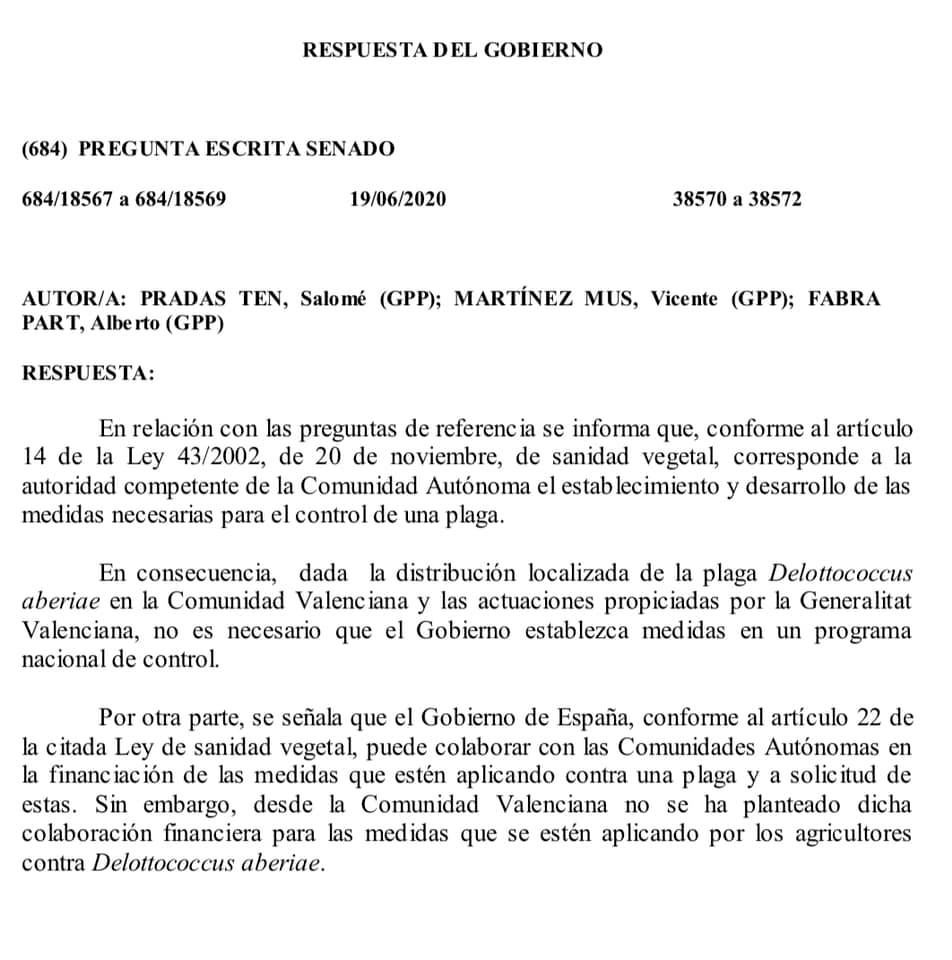 RESPUESTA DEL GOBIERNO

(684) PREGUNTA ESCRITA SENADO

684/18567 a 684/18569 19/06/2020 38570 a 38572

AUTOR/A: PRADAS TEN, Salomé (GPP); MARTÍNEZ MUS, Vicente (GPP); FABRA PART, Alberto (GPP)

RESPUESTA:

En relación con las preguntas de referencia se informa que, conforme al artículo 14 de la Ley 43/2002, de 20 de noviembre, de sanidad vegetal, corresponde a la autoridad competente de la Comunidad Autónoma el establecimiento y desarrollo de las medidas necesarias para el control de una plaga.

En consecuencia, dada la distribución localizada de la plaga Delottococcus aberiae en la Comunidad Valenciana y las actuaciones propiciadas por la Generalitat Valenciana, no es necesario que el Gobierno establezca medidas en un programa nacional de control.

Por otra parte, se señala que el Gobierno de España, conforme al artículo 22 de la citada Ley de sanidad vegetal, puede colaborar con las Comunidades Autónomas en la financiación de las medidas que estén aplicando contra una plaga y a solicitud de estas. Sin embargo, desde la Comunidad Valenciana no se ha planteado dicha colaboración financiera para las medidas que se estén aplicando por los agricultores contra Delottococcus aberiae.